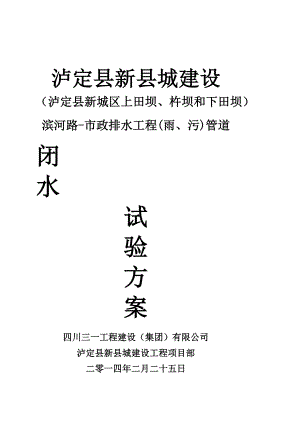 泸定县新县城建设

（泸定县新城区上田坝、杵坝和下田坝）

滨河路-市政排水工程(雨、污)管道

闭
水

试
验
方
案

四川三一工程建设（集团）有限公司

泸定县新县城建设工程项目部

二零一四年二月二十五日